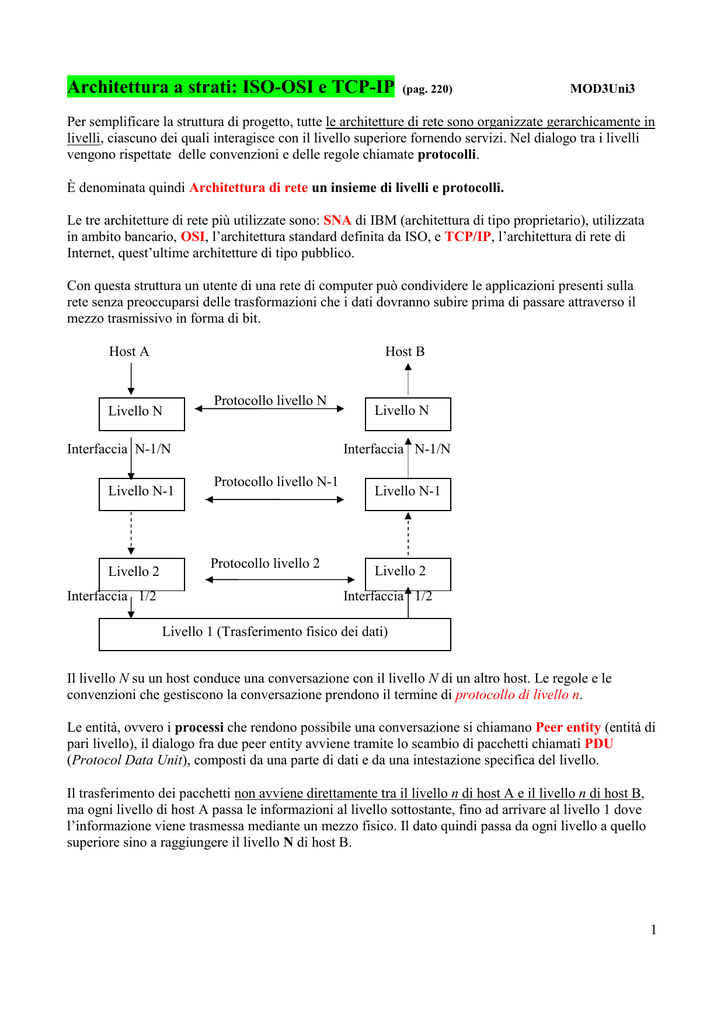 Architettura a strati: ISO-OSI e TCP-IP (pag. 220) MOD3Uni3

Per semplificare la struttura di progetto, tutte le architetture di rete sono organizzate gerarchicamente in livelli, ciascuno dei quali interagisce con il livello superiore fornendo servizi. Nel dialogo tra i livelli vengono rispettate delle convenzioni e delle regole chiamate protocolli.

È denominata quindi Architettura di rete un insieme di livelli e protocolli.

Le tre architetture di rete più utilizzate sono: SNA di IBM (architettura di tipo proprietario), utilizzata in ambito bancario, OSI, l'architettura standard definita da ISO, e TCP/IP, l'architettura di rete di Internet, quest'ultime architetture di tipo pubblico.

Con questa struttura un utente di una rete di computer può condividere le applicazioni presenti sulla rete senza preoccuparsi delle trasformazioni che i dati dovranno subire prima di passare attraverso il mezzo trasmissivo in forma di bit.

Host A

Host B

Livello N

Protocollo livello N

Livello N

Interfaccia N-1/N

Interfaccia N-1/N

Livello N-1

Protocollo livello N-1

Livello N-1

Livello 2

Protocollo livello 2

Livello 2

Interfaccia 1/2

Interfaccia 1/2

Livello 1 (Trasferimento fisico dei dati)

Il livello N su un host conduce una conversazione con il livello N di un altro host. Le regole e le convenzioni che gestiscono la conversazione prendono il termine di protocollo di livello n.

Le entità, ovvero i processi che rendono possibile una conversazione si chiamano Peer entity (entità di pari livello), il dialogo fra due peer entity avviene tramite lo scambio di pacchetti chiamati PDU (Protocol Data Unit), composti da una parte di dati e da una intestazione specifica del livello.

Il trasferimento dei pacchetti non avviene direttamente tra il livello n di host A e il livello n di host B, ma ogni livello di host A passa le informazioni al livello sottostante, fino ad arrivare al livello 1 dove l'informazione viene trasmessa mediante un mezzo fisico. Il dato quindi passa da ogni livello a quello superiore sino a raggiungere il livello N di host B.

1